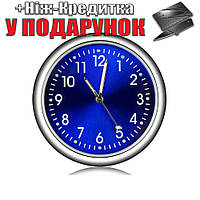 +Ніж-Кредитка
У ПОДАРУНОК

12
1
2
3
4
5
6
7
8
9
10
11